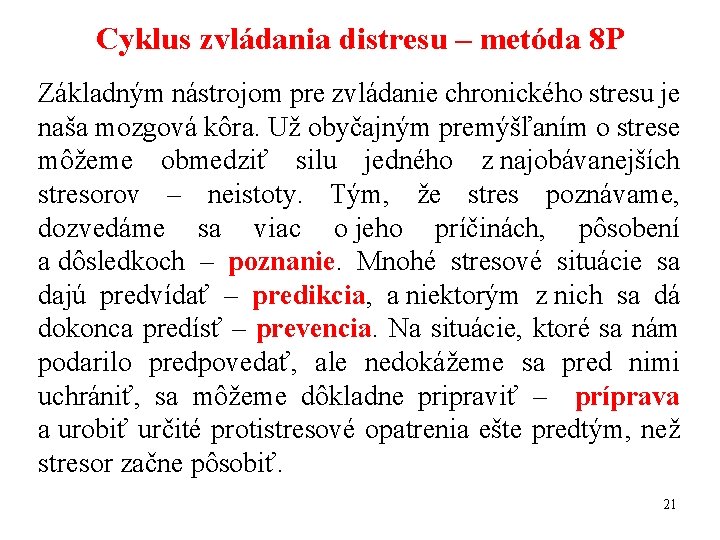 Cyklus zvládania distresu – metóda 8P

Základným nástrojom pre zvládanie chronického stresu je naša mozgová kôra. Už obyčajným premýšľaním o strese môžeme obmedziť silu jedného z najobávanejších stresorov – neistoty. Tým, že stres poznávame, dozvedáme sa viac o jeho príčinách, pôsobení a dôsledkoch – poznanie. Mnohé stresové situácie sa dajú predvídať – predikcia, a niektorým z nich sa dá dokonca predísť – prevencia. Na situácie, ktoré sa nám podarilo predpovedať, ale nedokážeme sa pred nimi uchrániť, sa môžeme dôkladne pripraviť – príprava a urobiť určité protistresové opatrenia ešte predtým, než stresor začne pôsobiť.

21